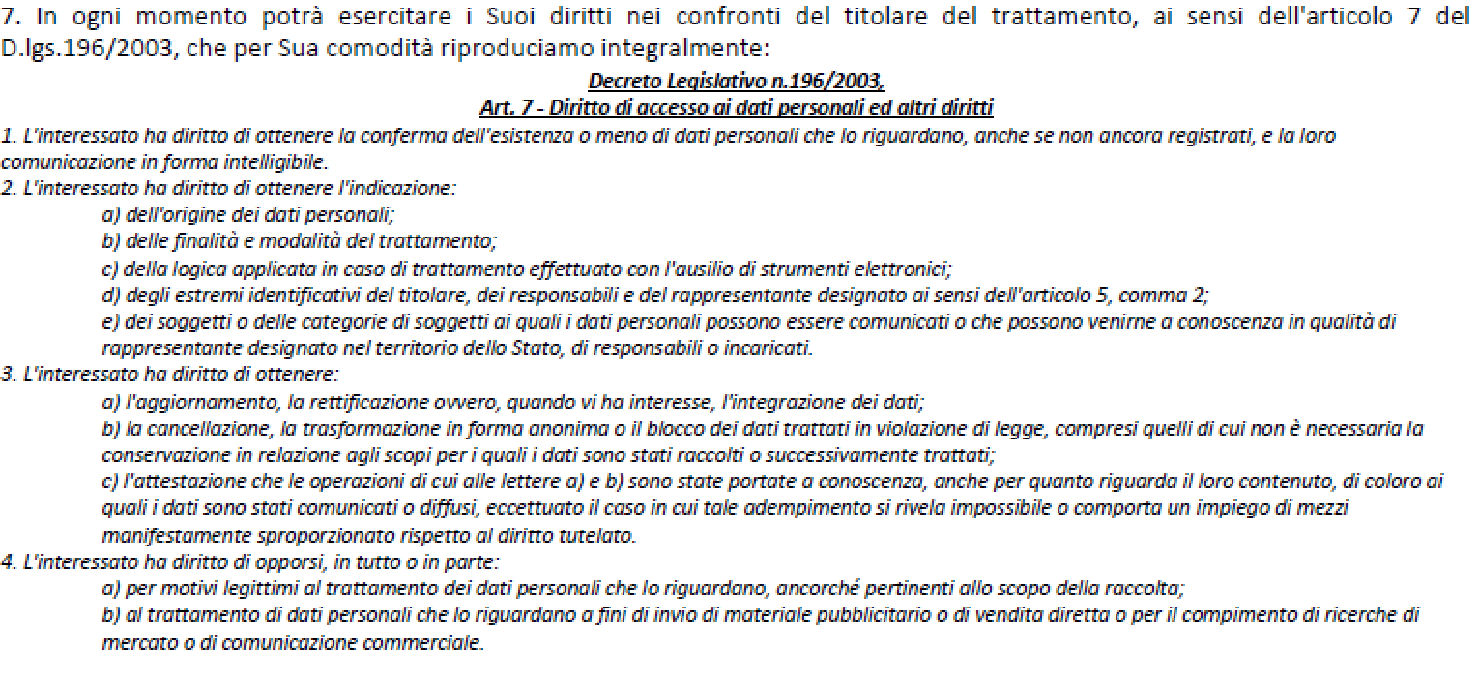 7. In ogni momento potrà esercitare i Suoi diritti nei confronti del titolare del trattamento, ai sensi dell'articolo 7 del D.lgs.196/2003, che per Sua comodità riproduciamo integralmente:

Decreto Legislativo n.196/2003,
Art. 7 - Diritto di accesso ai dati personali ed altri diritti

1. L'interessato ha diritto di ottenere la conferma dell'esistenza o meno di dati personali che lo riguardano, anche se non ancora registrati, e la loro comunicazione in forma intelligibile.
2. L'interessato ha diritto di ottenere l'indicazione:
a) dell'origine dei dati personali;
b) delle finalità e modalità del trattamento;
c) della logica applicata in caso di trattamento effettuato con l'ausilio di strumenti elettronici;
d) degli estremi identificativi del titolare, dei responsabili e del rappresentante designato ai sensi dell'articolo 5, comma 2;
e) dei soggetti o delle categorie di soggetti ai quali i dati personali possono essere comunicati o che possono venirne a conoscenza in qualità di rappresentante designato nel territorio dello Stato, di responsabili o incaricati.
3. L'interessato ha diritto di ottenere:
a) l'aggiornamento, la rettificazione ovvero, quando vi ha interesse, l'integrazione dei dati;
b) la cancellazione, la trasformazione in forma anonima o il blocco dei dati trattati in violazione di legge, compresi quelli di cui non è necessaria la conservazione in relazione agli scopi per i quali i dati sono stati raccolti o successivamente trattati;
c) l'attestazione che le operazioni di cui alle lettere a) e b) sono state portate a conoscenza, anche per quanto riguarda il loro contenuto, di coloro ai quali i dati sono stati comunicati o diffusi, eccettuato il caso in cui tale adempimento si rivela impossibile o comporta un impiego di mezzi manifestamente sproporzionato rispetto al diritto tutelato.
4. L'interessato ha diritto di opporsi, in tutto o in parte:
a) per motivi legittimi al trattamento dei dati personali che lo riguardano, ancorché pertinenti allo scopo della raccolta;
b) al trattamento di dati personali che lo riguardano a fini di invio di materiale pubblicitario o di vendita diretta o per il compimento di ricerche di mercato o di comunicazione commerciale.